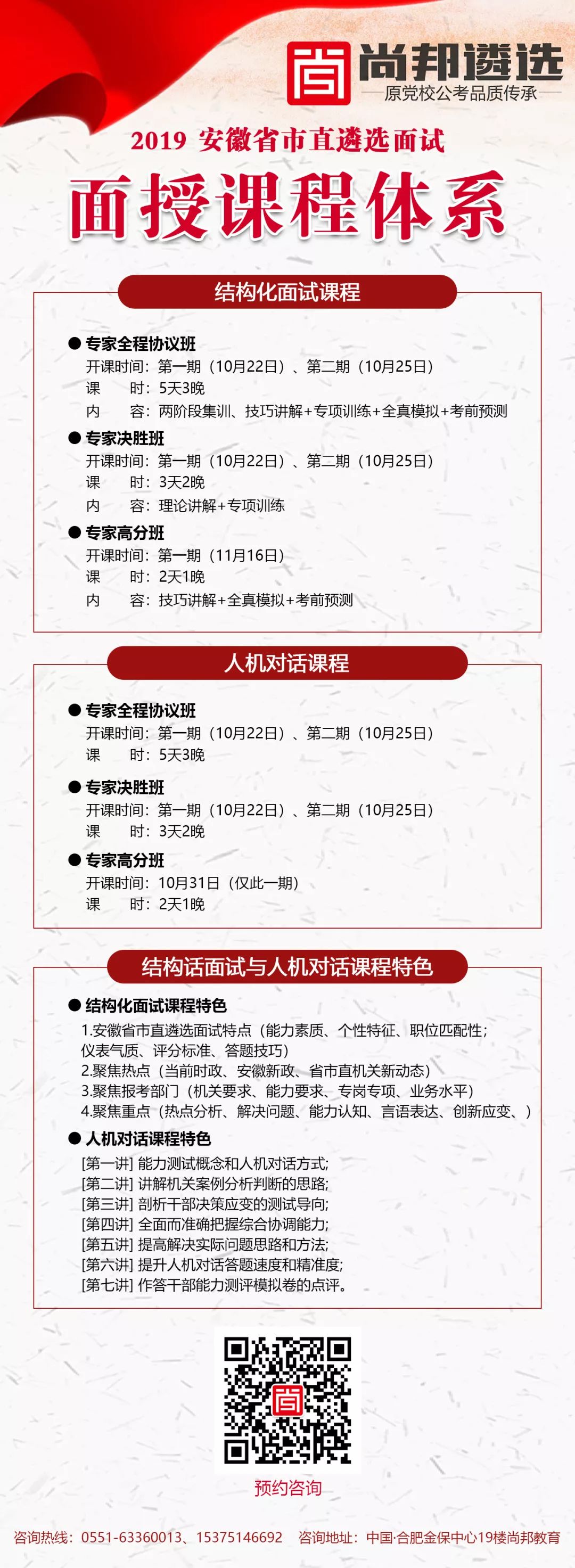 尚邦遴选
原党校公考品质传承

2019 安徽省市直遴选面试
面授课程体系

结构化面试课程

● 专家全程协议班
开课时间：第一期（10月22日）、第二期（10月25日）
课　　时：5天3晚
内　　容：两阶段集训、技巧讲解+专项训练+全真模拟+考前预测

● 专家决胜班
开课时间：第一期（10月22日）、第二期（10月25日）
课　　时：3天2晚
内　　容：理论讲解+专项训练

● 专家高分班
开课时间：第一期（11月16日）
课　　时：2天1晚
内　　容：技巧讲解+全真模拟+考前预测

人机对话课程

● 专家全程协议班
开课时间：第一期（10月22日）、第二期（10月25日）
课　　时：5天3晚

● 专家决胜班
开课时间：第一期（10月22日）、第二期（10月25日）
课　　时：3天2晚

● 专家高分班
开课时间：10月31日（仅此一期）
课　　时：2天1晚

结构话面试与人机对话课程特色

● 结构化面试课程特色
1.安徽省市直遴选面试特点（能力素质、个性特征、职位匹配性；仪表气质、评分标准、答题技巧）
2.聚焦热点（当前时政、安徽新政、省市直机关新动态）
3.聚焦报考部门（机关要求、能力要求、专岗专项、业务水平）
4.聚焦重点（热点分析、解决问题、能力认知、言语表达、创新应变、）

● 人机对话课程特色
[第一讲] 能力测试概念和人机对话方式;
[第二讲] 讲解机关案例分析判断的思路;
[第三讲] 剖析干部决策应变的测试导向;
[第四讲] 全面而准确把握综合协调能力;
[第五讲] 提高解决实际问题思路和方法;
[第六讲] 提升人机对话答题速度和精准度;
[第七讲] 作答干部能力测评模拟卷的点评。

预约咨询

咨询热线：0551-63360013、15375146692　咨询地址：中国·合肥金保中心19楼尚邦教育